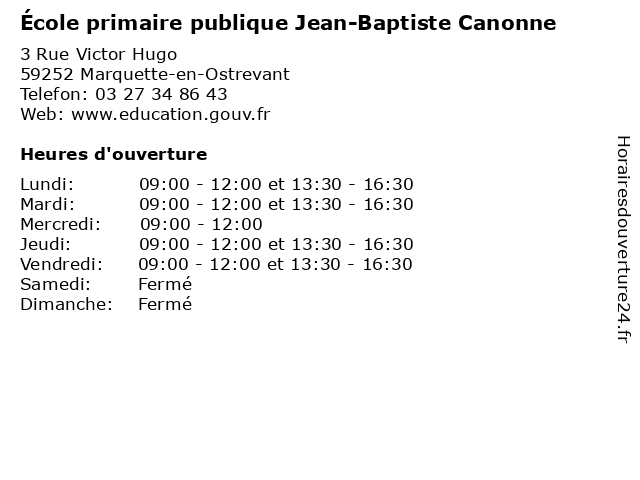 École primaire publique Jean-Baptiste Canonne

3 Rue Victor Hugo
59252 Marquette-en-Ostrevant
Telefon: 03 27 34 86 43
Web: www.education.gouv.fr

Heures d'ouverture

Lundi: 09:00 - 12:00 et 13:30 - 16:30
Mardi: 09:00 - 12:00 et 13:30 - 16:30
Mercredi: 09:00 - 12:00
Jeudi: 09:00 - 12:00 et 13:30 - 16:30
Vendredi: 09:00 - 12:00 et 13:30 - 16:30
Samedi: Fermé
Dimanche: Fermé

Horairesdouverture24.fr